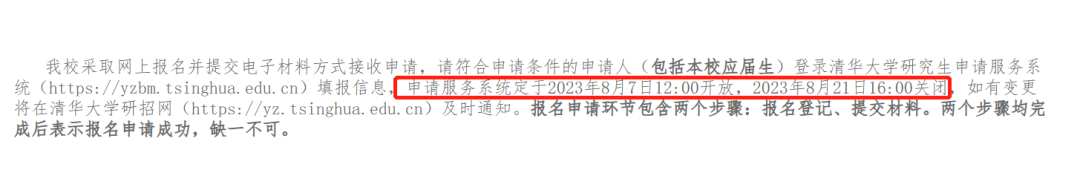 我校采取网上报名并提交电子材料方式接收申请，请符合申请条件的申请人（包括本校应届生）登录清华大学研究生申请服务系统（https://yzbm.tsinghua.edu.cn）填报信息，申请服务系统定于2023年8月7日12:00开放，2023年8月21日16:00关闭，如有变更将在清华大学研招网（https://yz.tsinghua.edu.cn）及时通知。报名申请环节包含两个步骤：报名登记、提交材料。两个步骤均完成后表示报名申请成功，缺一不可。